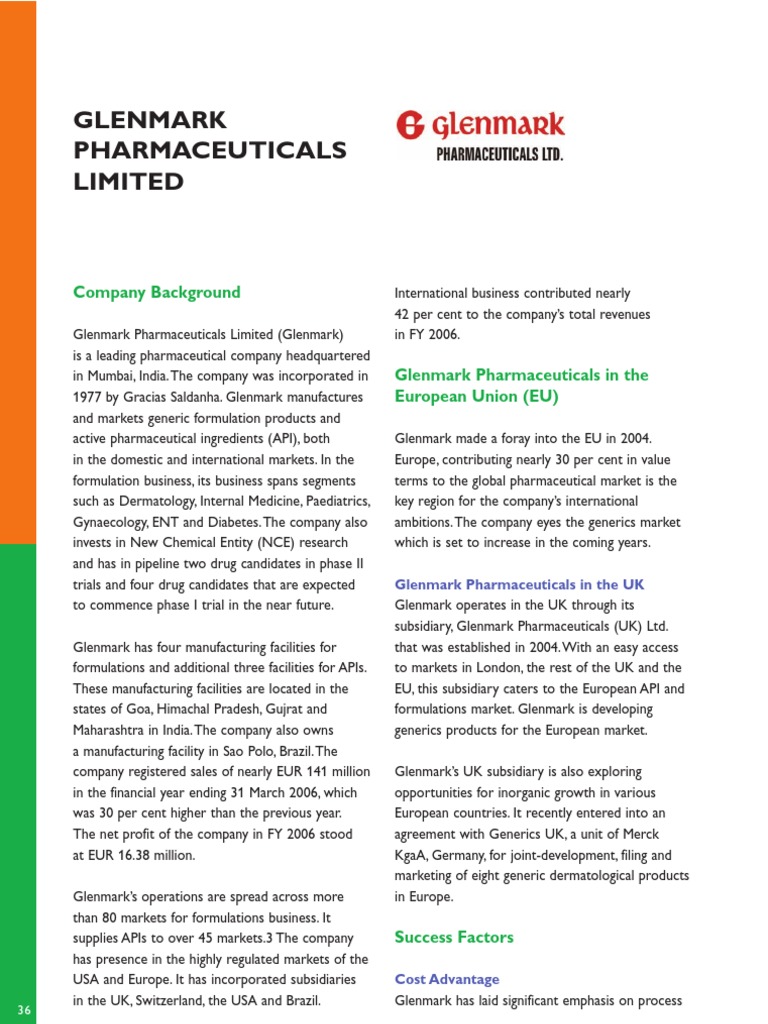 GLENMARK PHARMACEUTICALS LIMITED

Glenmark
PHARMACEUTICALS LTD.

Company Background

Glenmark Pharmaceuticals Limited (Glenmark) is a leading pharmaceutical company headquartered in Mumbai, India. The company was incorporated in 1977 by Gracias Saldanha. Glenmark manufactures and markets generic formulation products and active pharmaceutical ingredients (API), both in the domestic and international markets. In the formulation business, its business spans segments such as Dermatology, Internal Medicine, Paediatrics, Gynaecology, ENT and Diabetes. The company also invests in New Chemical Entity (NCE) research and has in pipeline two drug candidates in phase II trials and four drug candidates that are expected to commence phase I trial in the near future.

Glenmark has four manufacturing facilities for formulations and additional three facilities for APIs. These manufacturing facilities are located in the states of Goa, Himachal Pradesh, Gujrat and Maharashtra in India. The company also owns a manufacturing facility in Sao Polo, Brazil. The company registered sales of nearly EUR 141 million in the financial year ending 31 March 2006, which was 30 per cent higher than the previous year. The net profit of the company in FY 2006 stood at EUR 16.38 million.

Glenmark's operations are spread across more than 80 markets for formulations business. It supplies APIs to over 45 markets.3 The company has presence in the highly regulated markets of the USA and Europe. It has incorporated subsidiaries in the UK, Switzerland, the USA and Brazil.

International business contributed nearly 42 per cent to the company's total revenues in FY 2006.

Glenmark Pharmaceuticals in the European Union (EU)

Glenmark made a foray into the EU in 2004. Europe, contributing nearly 30 per cent in value terms to the global pharmaceutical market is the key region for the company's international ambitions. The company eyes the generics market which is set to increase in the coming years.

Glenmark Pharmaceuticals in the UK
Glenmark operates in the UK through its subsidiary, Glenmark Pharmaceuticals (UK) Ltd. that was established in 2004. With an easy access to markets in London, the rest of the UK and the EU, this subsidiary caters to the European API and formulations market. Glenmark is developing generics products for the European market.

Glenmark's UK subsidiary is also exploring opportunities for inorganic growth in various European countries. It recently entered into an agreement with Generics UK, a unit of Merck KgaA, Germany, for joint-development, filing and marketing of eight generic dermatological products in Europe.

Success Factors

Cost Advantage
Glenmark has laid significant emphasis on process

36